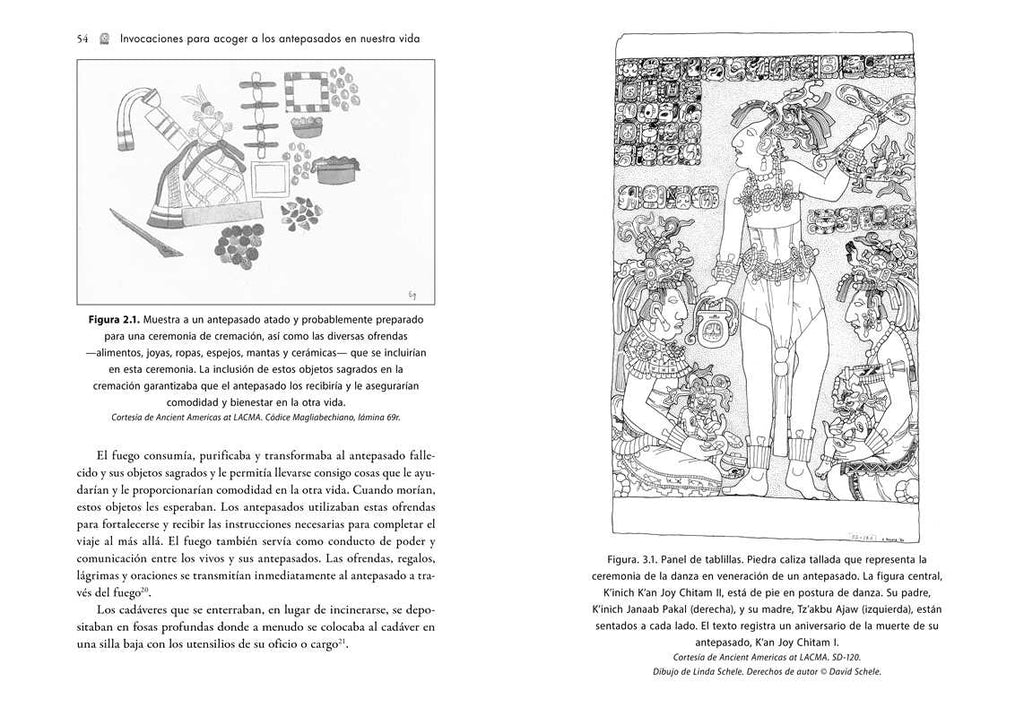 54 Invocaciones para acoger a los antepasados en nuestra vida

69

Figura 2.1. Muestra a un antepasado atado y probablemente preparado para una ceremonia de cremación, así como las diversas ofrendas —alimentos, joyas, ropas, espejos, mantas y cerámicas— que se incluirían en esta ceremonia. La inclusión de estos objetos sagrados en la cremación garantizaba que el antepasado los recibiría y le asegurarían comodidad y bienestar en la otra vida.
Cortesía de Ancient Americas at LACMA. Códice Magliabechiano, lámina 69r.

El fuego consumía, purificaba y transformaba al antepasado fallecido y sus objetos sagrados y le permitía llevarse consigo cosas que le ayudarían y le proporcionarían comodidad en la otra vida. Cuando morían, estos objetos les esperaban. Los antepasados utilizaban estas ofrendas para fortalecerse y recibir las instrucciones necesarias para completar el viaje al más allá. El fuego también servía como conducto de poder y comunicación entre los vivos y sus antepasados. Las ofrendas, regalos, lágrimas y oraciones se transmitían inmediatamente al antepasado a través del fuego$^{20}$.

Los cadáveres que se enterraban, en lugar de incinerarse, se depositaban en fosas profundas donde a menudo se colocaba al cadáver en una silla baja con los utensilios de su oficio o cargo$^{21}$.

Figura. 3.1. Panel de tablillas. Piedra caliza tallada que representa la ceremonia de la danza en veneración de un antepasado. La figura central, K'inich K'an Joy Chitam II, está de pie en postura de danza. Su padre, K'inich Janaab Pakal (derecha), y su madre, Tz'akbu Ajaw (izquierda), están sentados a cada lado. El texto registra un aniversario de la muerte de su antepasado, K'an Joy Chitam I.
Cortesía de Ancient Americas at LACMA. SD-120.
Dibujo de Linda Schele. Derechos de autor © David Schele.